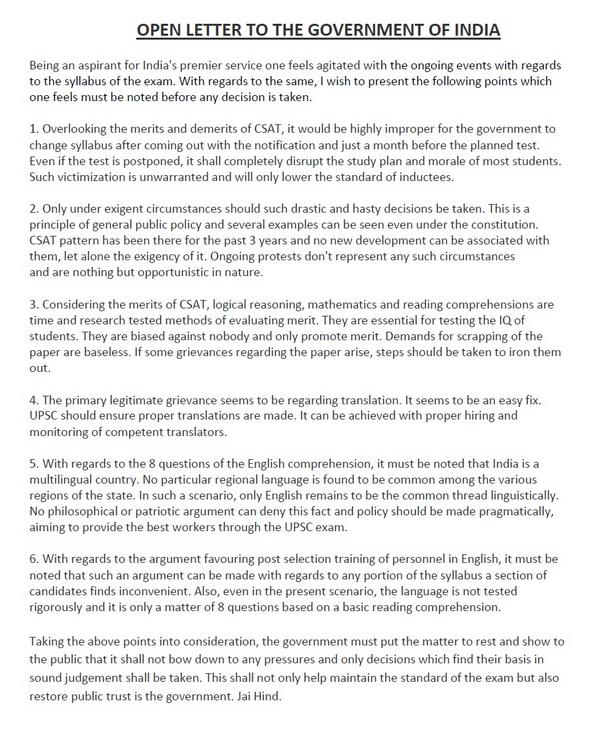 OPEN LETTER TO THE GOVERNMENT OF INDIA

Being an aspirant for India's premier service one feels agitated with the ongoing events with regards to the syllabus of the exam. With regards to the same, I wish to present the following points which one feels must be noted before any decision is taken.

1. Overlooking the merits and demerits of CSAT, it would be highly improper for the government to change syllabus after coming out with the notification and just a month before the planned test. Even if the test is postponed, it shall completely disrupt the study plan and morale of most students. Such victimization is unwarranted and will only lower the standard of inductees.

2. Only under exigent circumstances should such drastic and hasty decisions be taken. This is a principle of general public policy and several examples can be seen even under the constitution. CSAT pattern has been there for the past 3 years and no new development can be associated with them, let alone the exigency of it. Ongoing protests don't represent any such circumstances and are nothing but opportunistic in nature.

3. Considering the merits of CSAT, logical reasoning, mathematics and reading comprehensions are time and research tested methods of evaluating merit. They are essential for testing the IQ of students. They are biased against nobody and only promote merit. Demands for scrapping of the paper are baseless. If some grievances regarding the paper arise, steps should be taken to iron them out.

4. The primary legitimate grievance seems to be regarding translation. It seems to be an easy fix. UPSC should ensure proper translations are made. It can be achieved with proper hiring and monitoring of competent translators.

5. With regards to the 8 questions of the English comprehension, it must be noted that India is a multilingual country. No particular regional language is found to be common among the various regions of the state. In such a scenario, only English remains to be the common thread linguistically. No philosophical or patriotic argument can deny this fact and policy should be made pragmatically, aiming to provide the best workers through the UPSC exam.

6. With regards to the argument favouring post selection training of personnel in English, it must be noted that such an argument can be made with regards to any portion of the syllabus a section of candidates finds inconvenient. Also, even in the present scenario, the language is not tested rigorously and it is only a matter of 8 questions based on a basic reading comprehension.

Taking the above points into consideration, the government must put the matter to rest and show to the public that it shall not bow down to any pressures and only decisions which find their basis in sound judgement shall be taken. This shall not only help maintain the standard of the exam but also restore public trust is the government. Jai Hind.